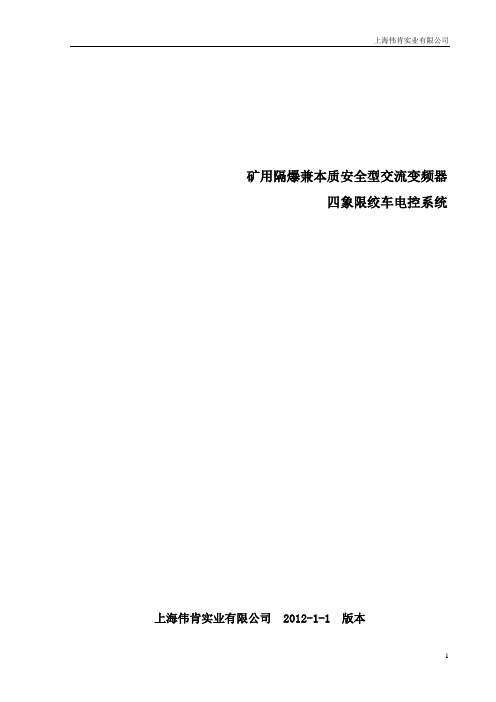 上海伟肯实业有限公司

矿用隔爆兼本质安全型交流变频器
四象限绞车电控系统

上海伟肯实业有限公司 2012-1-1 版本

1